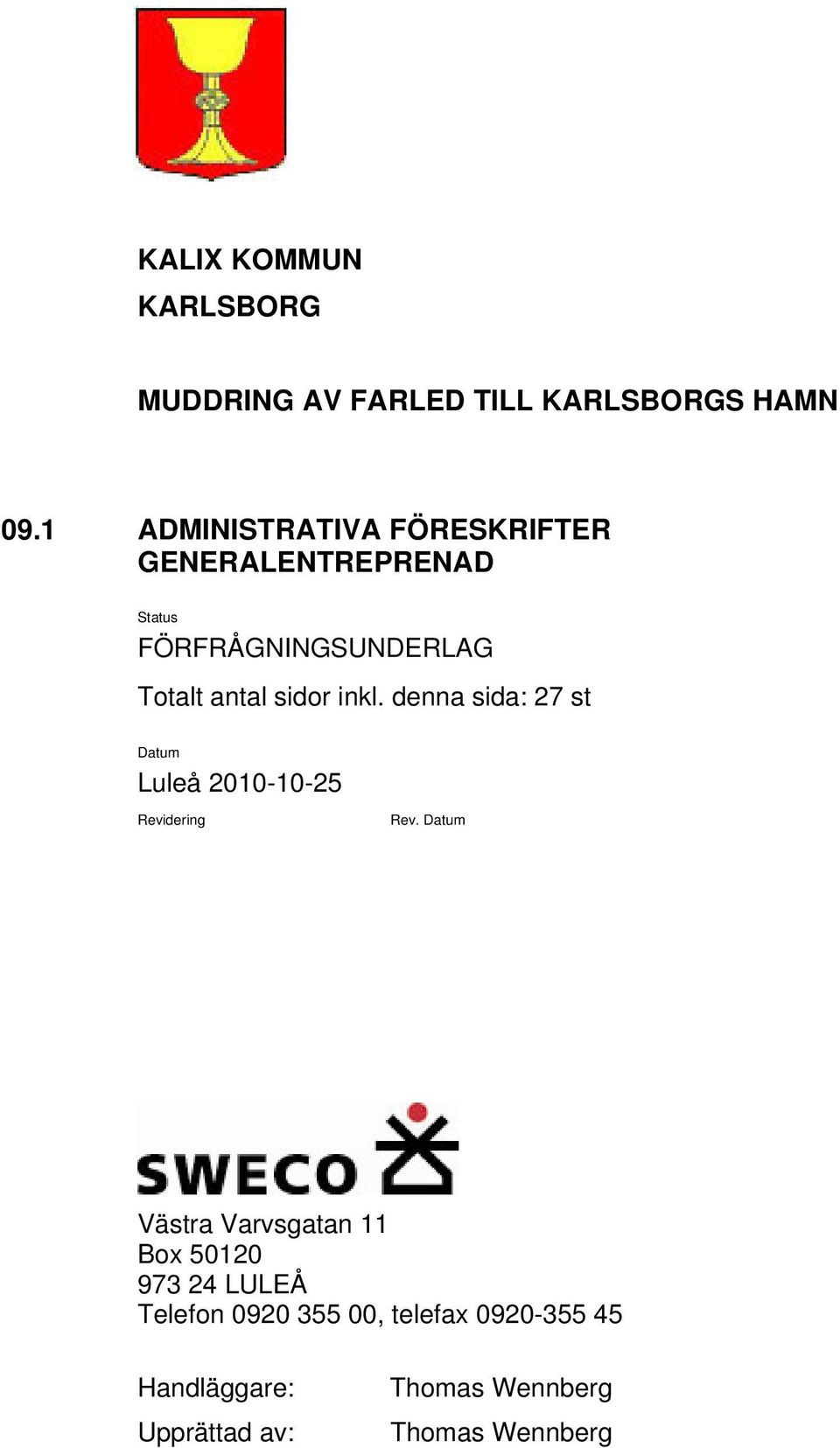 KALIX KOMMUN

KARLSBORG

MUDDRING AV FARLED TILL KARLSBORGS HAMN

09.1 ADMINISTRATIVA FÖRESKRIFTER GENERALENTREPRENAD

Status

FÖRFRÅGNINGSUNDERLAG

Totalt antal sidor inkl. denna sida: 27 st

Datum

Luleå 2010-10-25

Revidering

Rev. Datum

SWECO

Västra Varvsgatan 11
Box 50120
973 24 LULEÅ
Telefon 0920 355 00, telefax 0920-355 45

Handläggare: Thomas Wennberg

Upprättad av: Thomas Wennberg